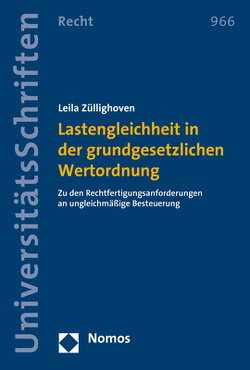 UniversitätsSchriften

Recht

966

Leila Züllighoven

Lastengleichheit in der grundgesetzlichen Wertordnung

Zu den Rechtfertigungsanforderungen an ungleichmäßige Besteuerung

Nomos